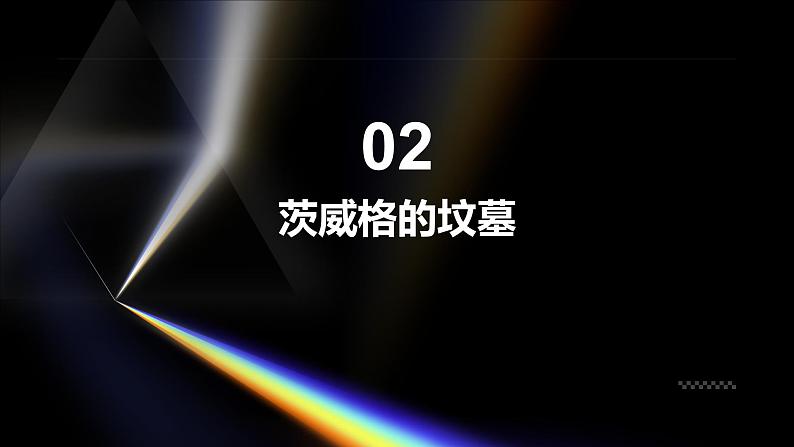 02
茨威格的坟墓